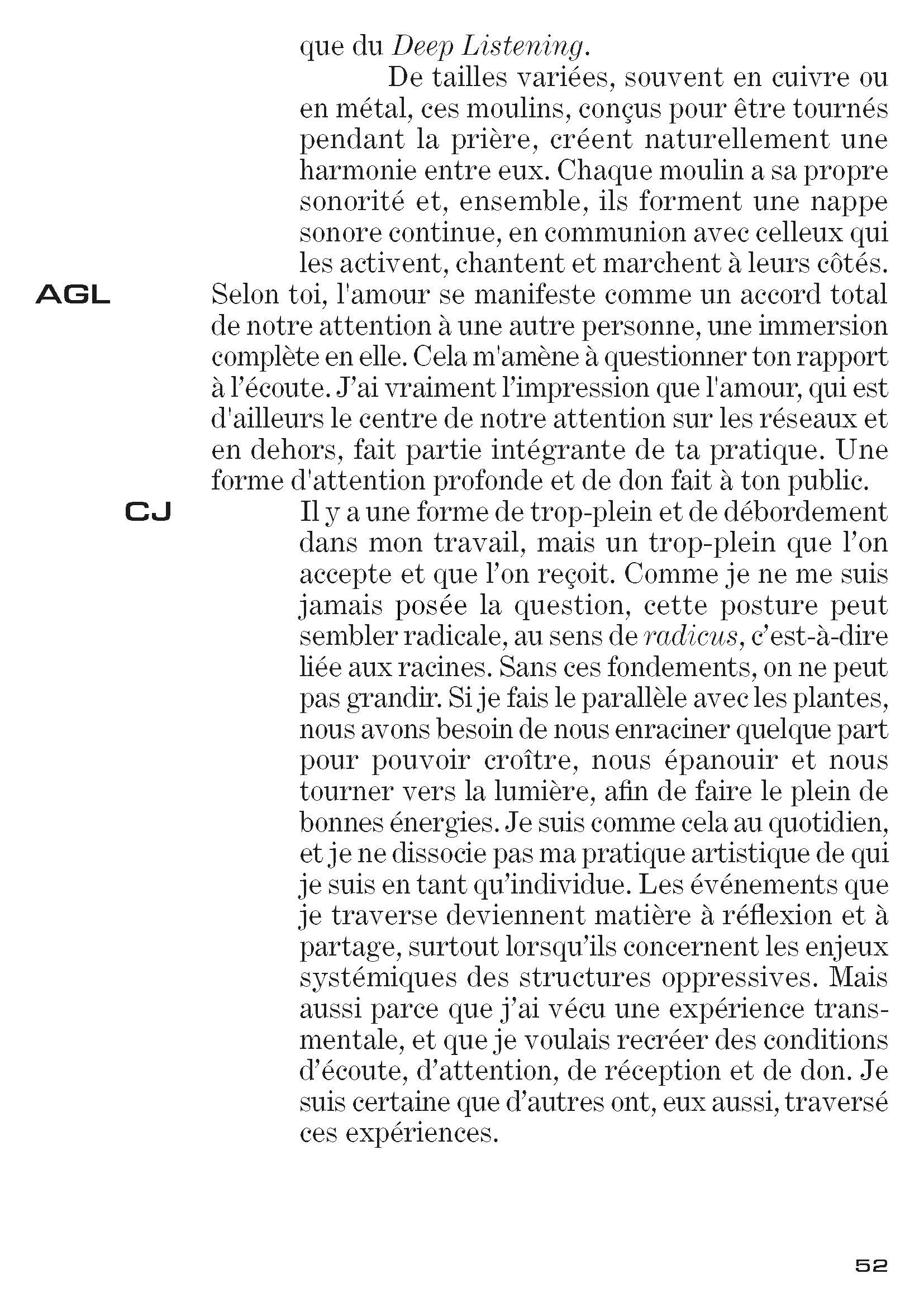 que du Deep Listening.

De tailles variées, souvent en cuivre ou en métal, ces moulins, conçus pour être tournés pendant la prière, créent naturellement une harmonie entre eux. Chaque moulin a sa propre sonorité et, ensemble, ils forment une nappe sonore continue, en communion avec celleux qui les activent, chantent et marchent à leurs côtés.

AGL

Selon toi, l'amour se manifeste comme un accord total de notre attention à une autre personne, une immersion complète en elle. Cela m'amène à questionner ton rapport à l'écoute. J'ai vraiment l'impression que l'amour, qui est d'ailleurs le centre de notre attention sur les réseaux et en dehors, fait partie intégrante de ta pratique. Une forme d'attention profonde et de don fait à ton public.

CJ

Il y a une forme de trop-plein et de débordement dans mon travail, mais un trop-plein que l'on accepte et que l'on reçoit. Comme je ne me suis jamais posée la question, cette posture peut sembler radicale, au sens de radicus, c'est-à-dire liée aux racines. Sans ces fondements, on ne peut pas grandir. Si je fais le parallèle avec les plantes, nous avons besoin de nous enraciner quelque part pour pouvoir croître, nous épanouir et nous tourner vers la lumière, afin de faire le plein de bonnes énergies. Je suis comme cela au quotidien, et je ne dissocie pas ma pratique artistique de qui je suis en tant qu'individue. Les événements que je traverse deviennent matière à réflexion et à partage, surtout lorsqu'ils concernent les enjeux systémiques des structures oppressives. Mais aussi parce que j'ai vécu une expérience transmentale, et que je voulais recréer des conditions d'écoute, d'attention, de réception et de don. Je suis certaine que d'autres ont, eux aussi, traversé ces expériences.

52